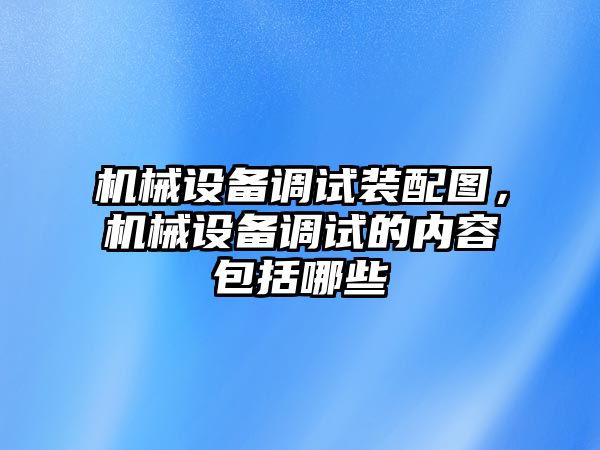 机械设备调试装配图，机械设备调试的内容包括哪些